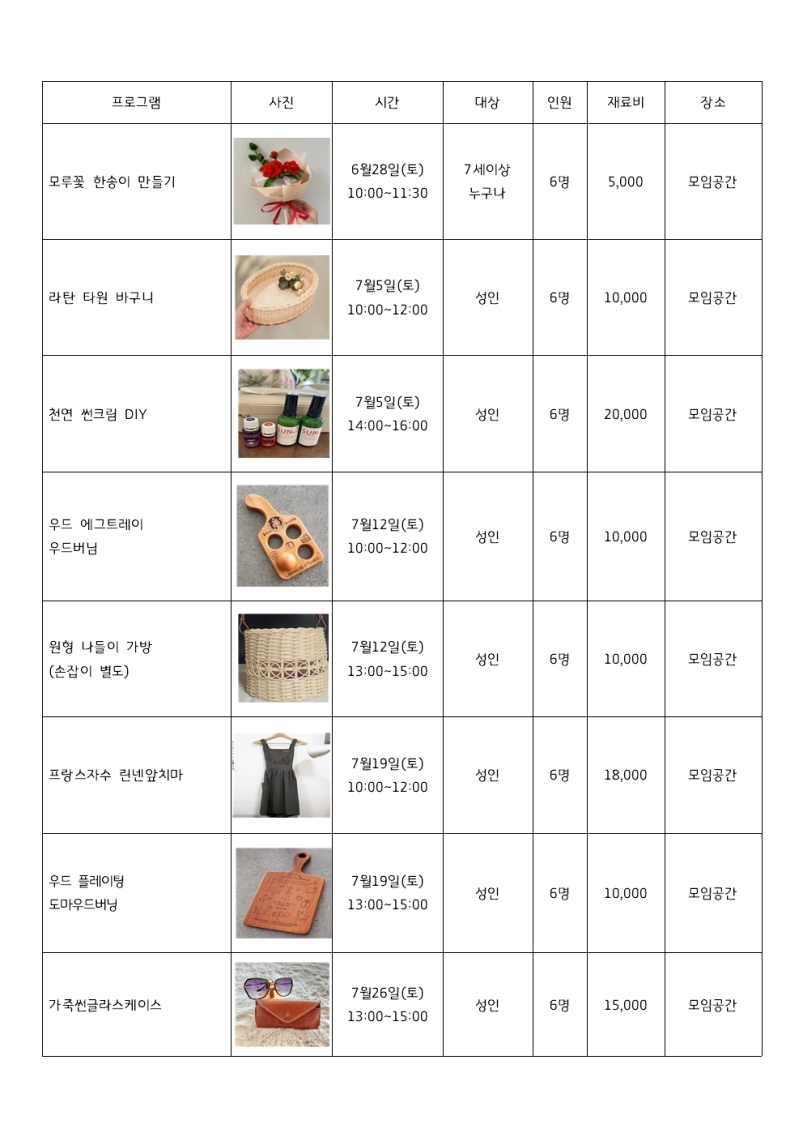 | 프로그램 | 사진 | 시간 | 대상 | 인원 | 재료비 | 장소 |
|---|---|---|---|---|---|---|
| 모루꽃 한송이 만들기 | | 6월28일(토) 10:00~11:30 | 7세이상 누구나 | 6명 | 5,000 | 모임공간 |
| 라탄 타원 바구니 | | 7월5일(토) 10:00~12:00 | 성인 | 6명 | 10,000 | 모임공간 |
| 천연 썬크림 DIY | | 7월5일(토) 14:00~16:00 | 성인 | 6명 | 20,000 | 모임공간 |
| 우드 에그트레이 우드버닝 | | 7월12일(토) 10:00~12:00 | 성인 | 6명 | 10,000 | 모임공간 |
| 원형 나들이 가방 (손잡이 별도) | | 7월12일(토) 13:00~15:00 | 성인 | 6명 | 10,000 | 모임공간 |
| 프랑스자수 린넨앞치마 | | 7월19일(토) 10:00~12:00 | 성인 | 6명 | 18,000 | 모임공간 |
| 우드 플레이팅 도마우드버닝 | | 7월19일(토) 13:00~15:00 | 성인 | 6명 | 10,000 | 모임공간 |
| 가죽썬글라스케이스 | | 7월26일(토) 13:00~15:00 | 성인 | 6명 | 15,000 | 모임공간 |